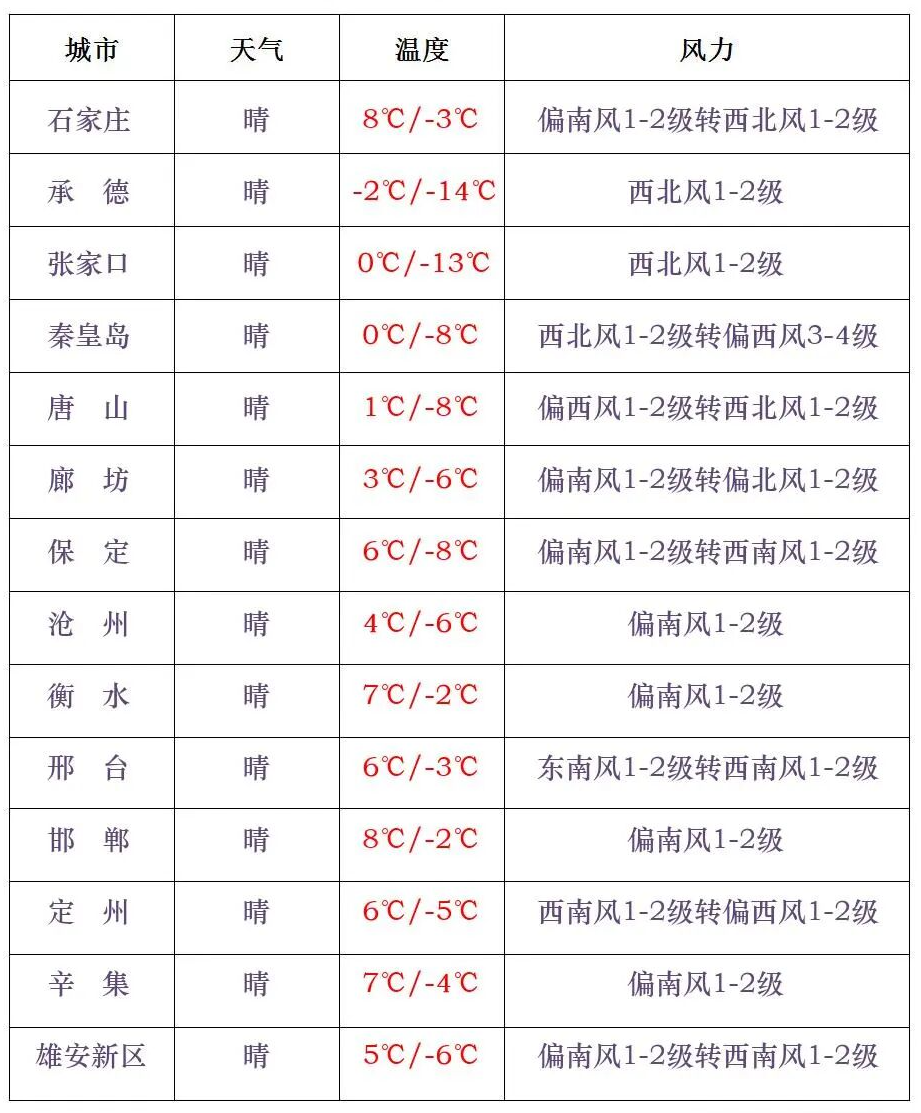 | 城市 | 天气 | 温度 | 风力 |
|---|---|---|---|
| 石家庄 | 晴 | 8℃/-3℃ | 偏南风1-2级转西北风1-2级 |
| 承　德 | 晴 | -2℃/-14℃ | 西北风1-2级 |
| 张家口 | 晴 | 0℃/-13℃ | 西北风1-2级 |
| 秦皇岛 | 晴 | 0℃/-8℃ | 西北风1-2级转偏西风3-4级 |
| 唐　山 | 晴 | 1℃/-8℃ | 偏西风1-2级转西北风1-2级 |
| 廊　坊 | 晴 | 3℃/-6℃ | 偏南风1-2级转偏北风1-2级 |
| 保　定 | 晴 | 6℃/-8℃ | 偏南风1-2级转西南风1-2级 |
| 沧　州 | 晴 | 4℃/-6℃ | 偏南风1-2级 |
| 衡　水 | 晴 | 7℃/-2℃ | 偏南风1-2级 |
| 邢　台 | 晴 | 6℃/-3℃ | 东南风1-2级转西南风1-2级 |
| 邯　郸 | 晴 | 8℃/-2℃ | 偏南风1-2级 |
| 定　州 | 晴 | 6℃/-5℃ | 西南风1-2级转偏西风1-2级 |
| 辛　集 | 晴 | 7℃/-4℃ | 偏南风1-2级 |
| 雄安新区 | 晴 | 5℃/-6℃ | 偏南风1-2级转西南风1-2级 |